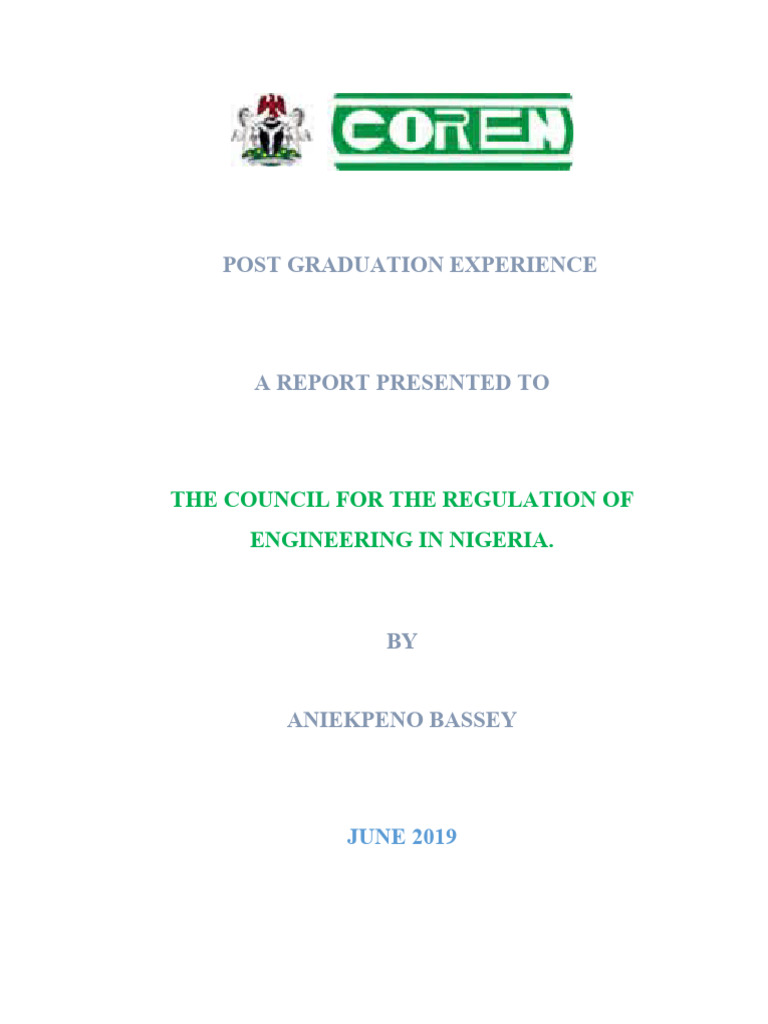 COREN

POST GRADUATION EXPERIENCE

A REPORT PRESENTED TO

THE COUNCIL FOR THE REGULATION OF ENGINEERING IN NIGERIA.

BY

ANIEKPENO BASSEY

JUNE 2019